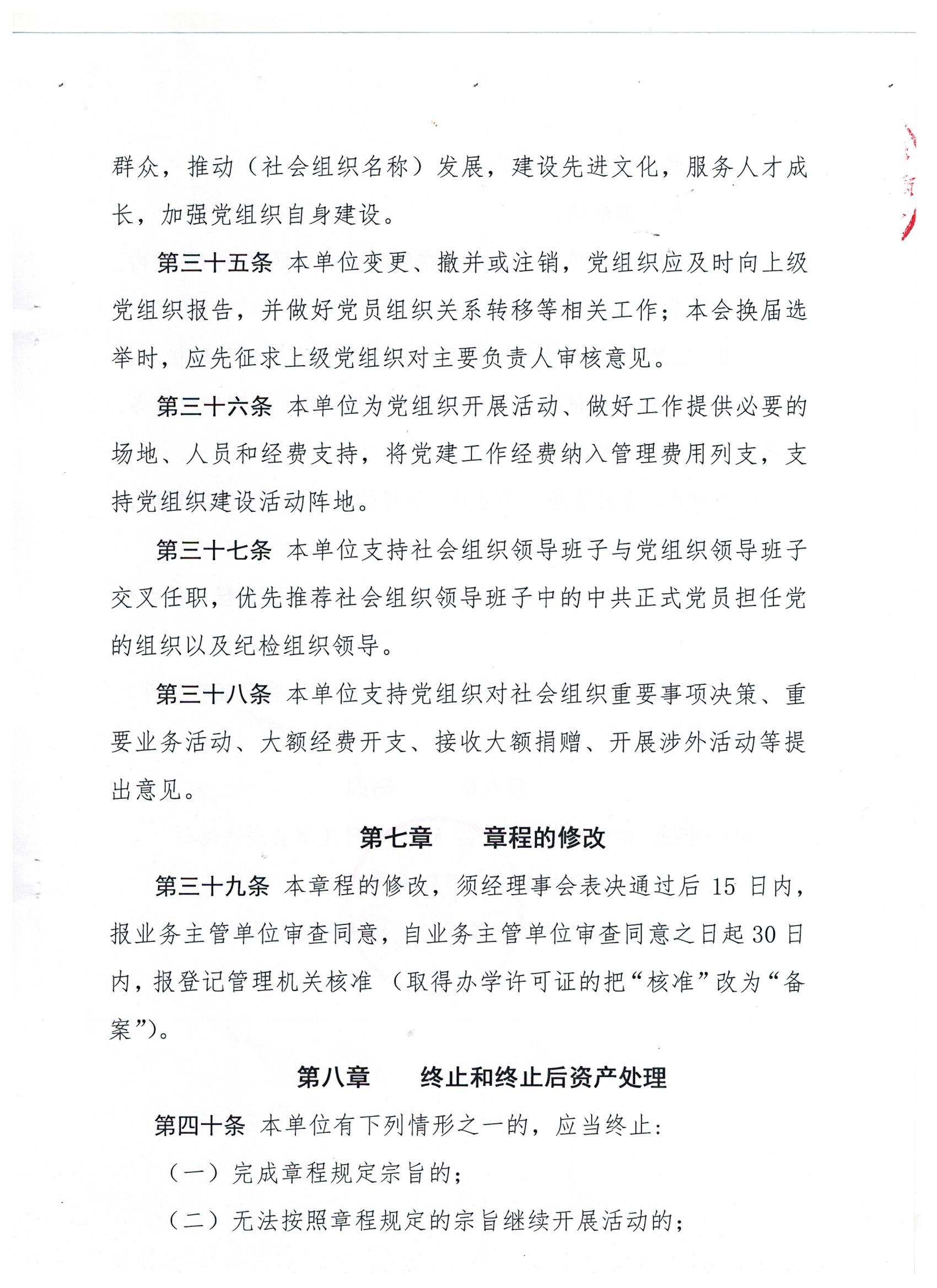 群众，推动（社会组织名称）发展，建设先进文化，服务人才成长，加强党组织自身建设。

第三十五条 本单位变更、撤并或注销，党组织应及时向上级党组织报告，并做好党员组织关系转移等相关工作；本会换届选举时，应先征求上级党组织对主要负责人审核意见。

第三十六条 本单位为党组织开展活动、做好工作提供必要的场地、人员和经费支持，将党建工作经费纳入管理费用列支，支持党组织建设活动阵地。

第三十七条 本单位支持社会组织领导班子与党组织领导班子交叉任职，优先推荐社会组织领导班子中的中共正式党员担任党的组织以及纪检组织领导。

第三十八条 本单位支持党组织对社会组织重要事项决策、重要业务活动、大额经费开支、接收大额捐赠、开展涉外活动等提出意见。

第七章　　章程的修改

第三十九条 本章程的修改，须经理事会表决通过后 15 日内，报业务主管单位审查同意，自业务主管单位审查同意之日起 30 日内，报登记管理机关核准（取得办学许可证的把“核准”改为“备案”）。

第八章　　终止和终止后资产处理

第四十条 本单位有下列情形之一的，应当终止：

（一）完成章程规定宗旨的；

（二）无法按照章程规定的宗旨继续开展活动的；